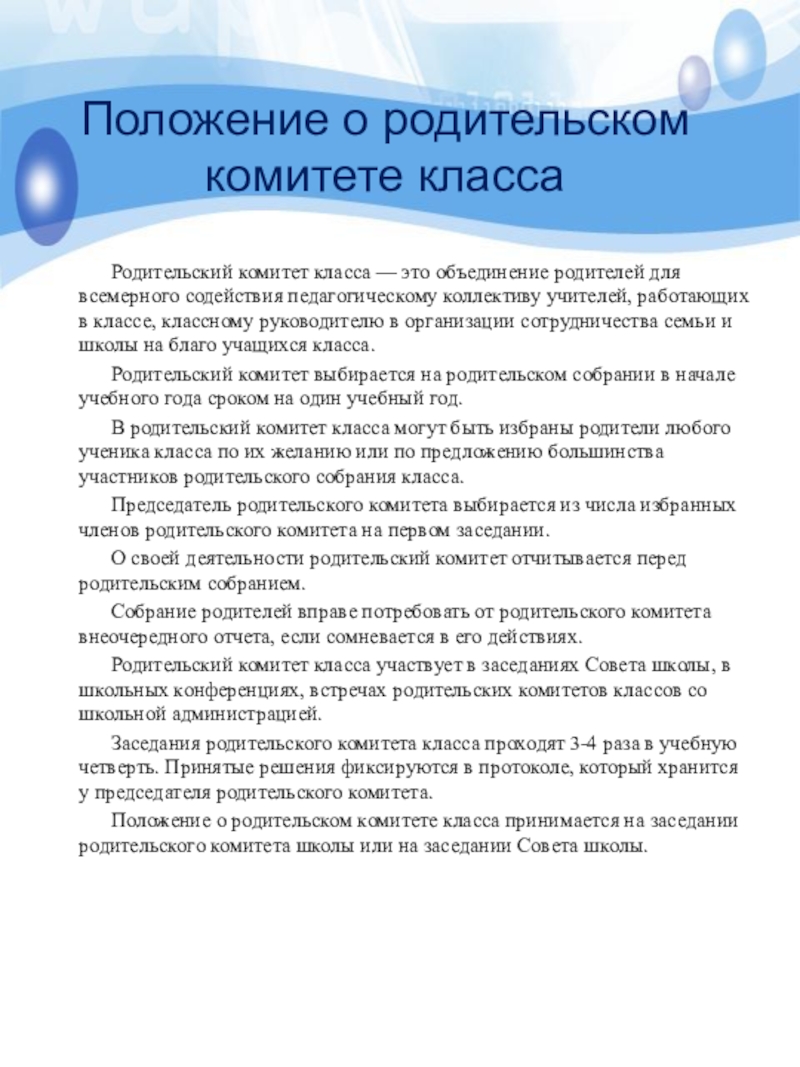 Положение о родительском комитете класса

Родительский комитет класса — это объединение родителей для всемерного содействия педагогическому коллективу учителей, работающих в классе, классному руководителю в организации сотрудничества семьи и школы на благо учащихся класса.

Родительский комитет выбирается на родительском собрании в начале учебного года сроком на один учебный год.

В родительский комитет класса могут быть избраны родители любого ученика класса по их желанию или по предложению большинства участников родительского собрания класса.

Председатель родительского комитета выбирается из числа избранных членов родительского комитета на первом заседании.

О своей деятельности родительский комитет отчитывается перед родительским собранием.

Собрание родителей вправе потребовать от родительского комитета внеочередного отчета, если сомневается в его действиях.

Родительский комитет класса участвует в заседаниях Совета школы, в школьных конференциях, встречах родительских комитетов классов со школьной администрацией.

Заседания родительского комитета класса проходят 3-4 раза в учебную четверть. Принятые решения фиксируются в протоколе, который хранится у председателя родительского комитета.

Положение о родительском комитете класса принимается на заседании родительского комитета школы или на заседании Совета школы.